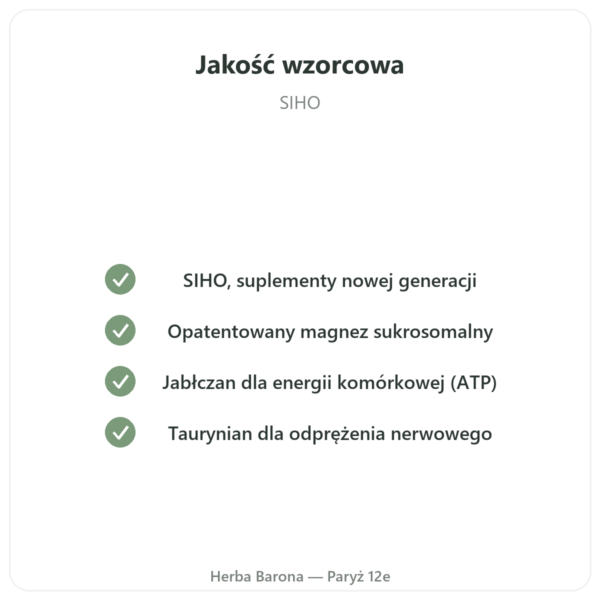 Jakość wzorcowa

SIHO

SIHO, suplementy nowej generacji

Opatentowany magnez sukrosomalny

Jabłczan dla energii komórkowej (ATP)

Taurynian dla odprężenia nerwowego

Herba Barona — Paryż 12e